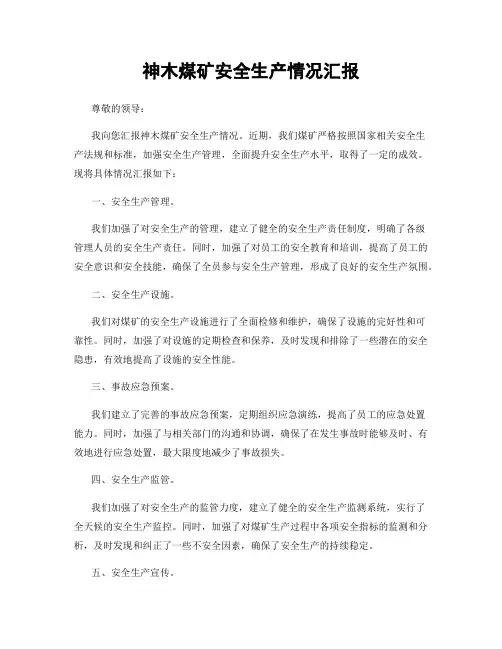 神木煤矿安全生产情况汇报

尊敬的领导：

我向您汇报神木煤矿安全生产情况。近期，我们煤矿严格按照国家相关安全生产法规和标准，加强安全生产管理，全面提升安全生产水平，取得了一定的成效。现将具体情况汇报如下：

一、安全生产管理。

我们加强了对安全生产的管理，建立了健全的安全生产责任制度，明确了各级管理人员的安全生产责任。同时，加强了对员工的安全教育和培训，提高了员工的安全意识和安全技能，确保了全员参与安全生产管理，形成了良好的安全生产氛围。

二、安全生产设施。

我们对煤矿的安全生产设施进行了全面检修和维护，确保了设施的完好性和可靠性。同时，加强了对设施的定期检查和保养，及时发现和排除了一些潜在的安全隐患，有效地提高了设施的安全性能。

三、事故应急预案。

我们建立了完善的事故应急预案，定期组织应急演练，提高了员工的应急处置能力。同时，加强了与相关部门的沟通和协调，确保了在发生事故时能够及时、有效地进行应急处置，最大限度地减少了事故损失。

四、安全生产监管。

我们加强了对安全生产的监管力度，建立了健全的安全生产监测系统，实行了全天候的安全生产监控。同时，加强了对煤矿生产过程中各项安全指标的监测和分析，及时发现和纠正了一些不安全因素，确保了安全生产的持续稳定。

五、安全生产宣传。